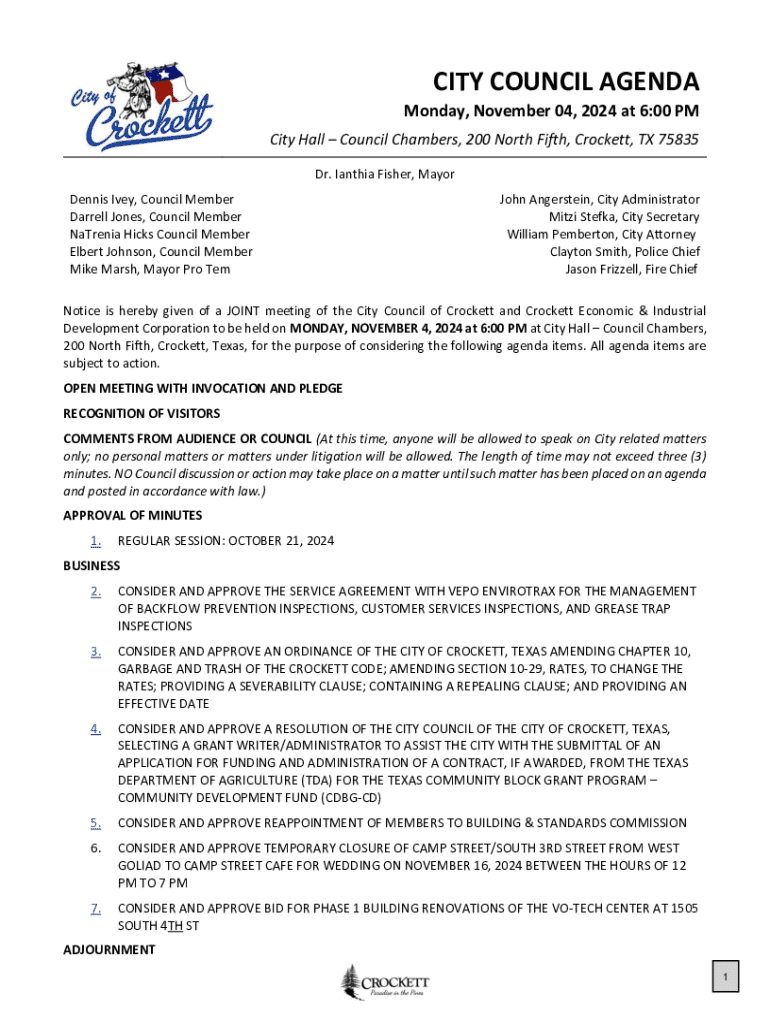 City of Crockett

CITY COUNCIL AGENDA

Monday, November 04, 2024 at 6:00 PM

City Hall – Council Chambers, 200 North Fifth, Crockett, TX 75835

Dr. Ianthia Fisher, Mayor

Dennis Ivey, Council Member
Darrell Jones, Council Member
NaTrenia Hicks Council Member
Elbert Johnson, Council Member
Mike Marsh, Mayor Pro Tem

John Angerstein, City Administrator
Mitzi Stefka, City Secretary
William Pemberton, City Attorney
Clayton Smith, Police Chief
Jason Frizzell, Fire Chief

Notice is hereby given of a JOINT meeting of the City Council of Crockett and Crockett Economic & Industrial Development Corporation to be held on MONDAY, NOVEMBER 4, 2024 at 6:00 PM at City Hall – Council Chambers, 200 North Fifth, Crockett, Texas, for the purpose of considering the following agenda items. All agenda items are subject to action.

OPEN MEETING WITH INVOCATION AND PLEDGE

RECOGNITION OF VISITORS

COMMENTS FROM AUDIENCE OR COUNCIL (At this time, anyone will be allowed to speak on City related matters only; no personal matters or matters under litigation will be allowed. The length of time may not exceed three (3) minutes. NO Council discussion or action may take place on a matter until such matter has been placed on an agenda and posted in accordance with law.)

APPROVAL OF MINUTES

1. REGULAR SESSION: OCTOBER 21, 2024

BUSINESS

2. CONSIDER AND APPROVE THE SERVICE AGREEMENT WITH VEPO ENVIROTRAX FOR THE MANAGEMENT OF BACKFLOW PREVENTION INSPECTIONS, CUSTOMER SERVICES INSPECTIONS, AND GREASE TRAP INSPECTIONS

3. CONSIDER AND APPROVE AN ORDINANCE OF THE CITY OF CROCKETT, TEXAS AMENDING CHAPTER 10, GARBAGE AND TRASH OF THE CROCKETT CODE; AMENDING SECTION 10-29, RATES, TO CHANGE THE RATES; PROVIDING A SEVERABILITY CLAUSE; CONTAINING A REPEALING CLAUSE; AND PROVIDING AN EFFECTIVE DATE

4. CONSIDER AND APPROVE A RESOLUTION OF THE CITY COUNCIL OF THE CITY OF CROCKETT, TEXAS, SELECTING A GRANT WRITER/ADMINISTRATOR TO ASSIST THE CITY WITH THE SUBMITTAL OF AN APPLICATION FOR FUNDING AND ADMINISTRATION OF A CONTRACT, IF AWARDED, FROM THE TEXAS DEPARTMENT OF AGRICULTURE (TDA) FOR THE TEXAS COMMUNITY BLOCK GRANT PROGRAM – COMMUNITY DEVELOPMENT FUND (CDBG-CD)

5. CONSIDER AND APPROVE REAPPOINTMENT OF MEMBERS TO BUILDING & STANDARDS COMMISSION

6. CONSIDER AND APPROVE TEMPORARY CLOSURE OF CAMP STREET/SOUTH 3RD STREET FROM WEST GOLIAD TO CAMP STREET CAFE FOR WEDDING ON NOVEMBER 16, 2024 BETWEEN THE HOURS OF 12 PM TO 7 PM

7. CONSIDER AND APPROVE BID FOR PHASE 1 BUILDING RENOVATIONS OF THE VO-TECH CENTER AT 1505 SOUTH 4TH ST

ADJOURNMENT

CROCKETT
Paradise in the Pines

1